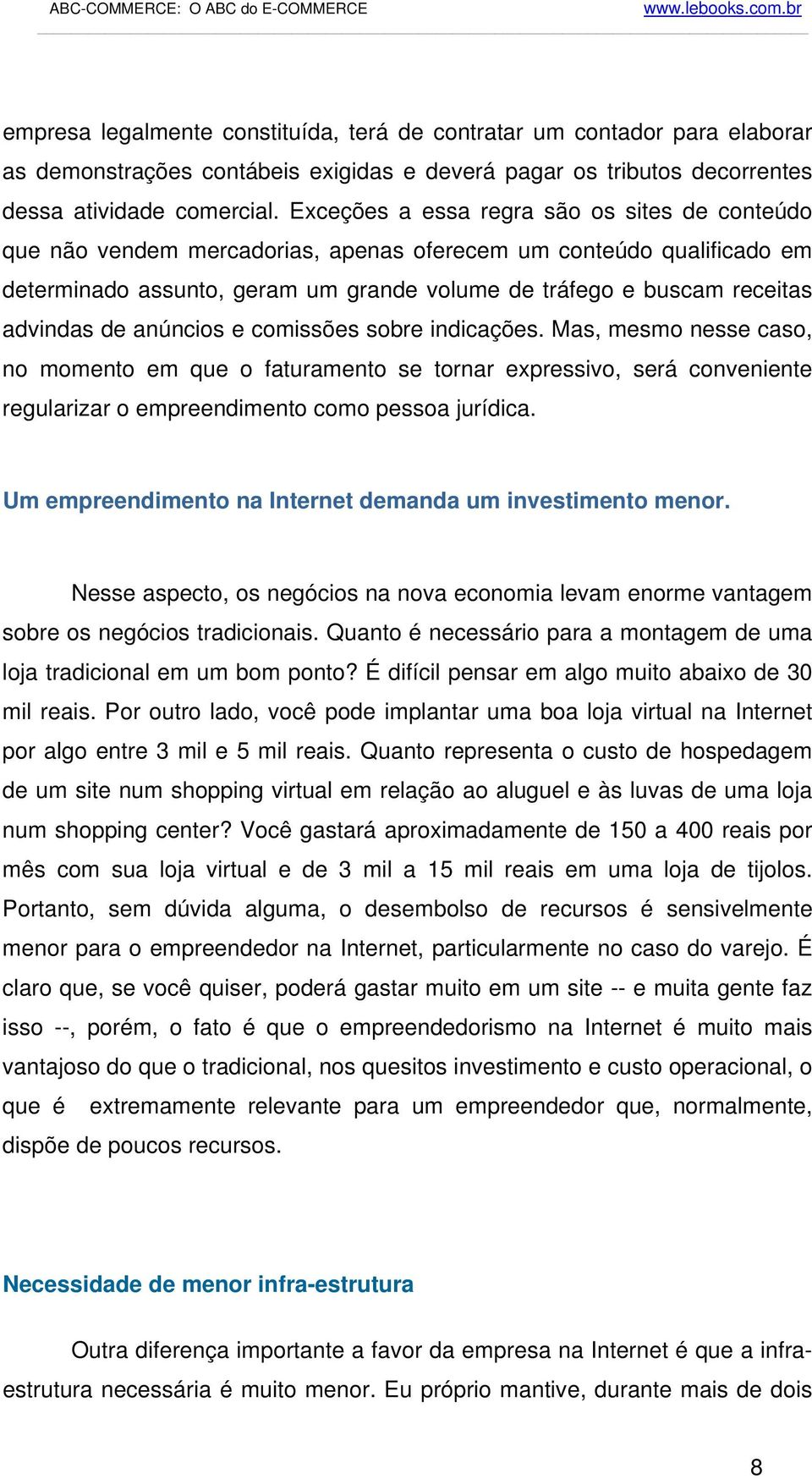 ABC-COMMERCE: O ABC do E-COMMERCE www.lebooks.com.br

empresa legalmente constituída, terá de contratar um contador para elaborar as demonstrações contábeis exigidas e deverá pagar os tributos decorrentes dessa atividade comercial. Exceções a essa regra são os sites de conteúdo que não vendem mercadorias, apenas oferecem um conteúdo qualificado em determinado assunto, geram um grande volume de tráfego e buscam receitas advindas de anúncios e comissões sobre indicações. Mas, mesmo nesse caso, no momento em que o faturamento se tornar expressivo, será conveniente regularizar o empreendimento como pessoa jurídica.

Um empreendimento na Internet demanda um investimento menor.

Nesse aspecto, os negócios na nova economia levam enorme vantagem sobre os negócios tradicionais. Quanto é necessário para a montagem de uma loja tradicional em um bom ponto? É difícil pensar em algo muito abaixo de 30 mil reais. Por outro lado, você pode implantar uma boa loja virtual na Internet por algo entre 3 mil e 5 mil reais. Quanto representa o custo de hospedagem de um site num shopping virtual em relação ao aluguel e às luvas de uma loja num shopping center? Você gastará aproximadamente de 150 a 400 reais por mês com sua loja virtual e de 3 mil a 15 mil reais em uma loja de tijolos. Portanto, sem dúvida alguma, o desembolso de recursos é sensivelmente menor para o empreendedor na Internet, particularmente no caso do varejo. É claro que, se você quiser, poderá gastar muito em um site -- e muita gente faz isso --, porém, o fato é que o empreendedorismo na Internet é muito mais vantajoso do que o tradicional, nos quesitos investimento e custo operacional, o que é extremamente relevante para um empreendedor que, normalmente, dispõe de poucos recursos.

Necessidade de menor infra-estrutura

Outra diferença importante a favor da empresa na Internet é que a infra-estrutura necessária é muito menor. Eu próprio mantive, durante mais de dois

8